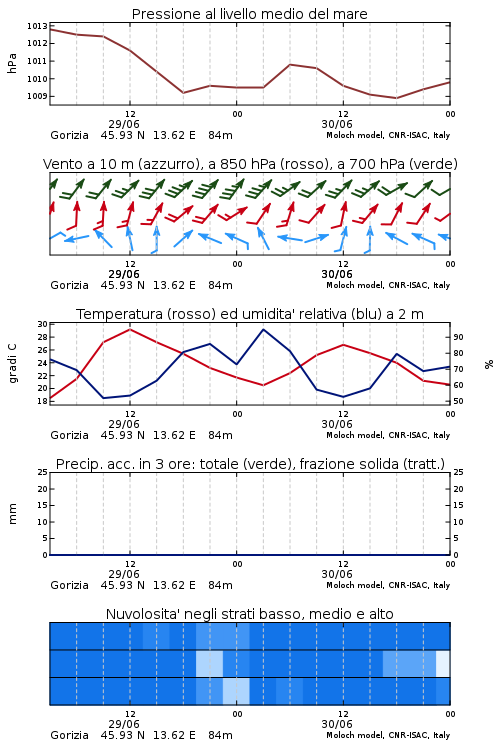 Pressione al livello medio del mare

hPa

1013
1012
1011
1010
1009

12
29/06
00
12
30/06
00

Gorizia 45.93 N 13.62 E 84m
Moloch model, CNR-ISAC, Italy

Vento a 10 m (azzurro), a 850 hPa (rosso), a 700 hPa (verde)

12
29/06
00
12
30/06
00

Gorizia 45.93 N 13.62 E 84m
Moloch model, CNR-ISAC, Italy

Temperatura (rosso) ed umidita' relativa (blu) a 2 m

gradi C

30
28
26
24
22
20
18

%

90
80
70
60
50

12
29/06
00
12
30/06
00

Gorizia 45.93 N 13.62 E 84m
Moloch model, CNR-ISAC, Italy

Precip. acc. in 3 ore: totale (verde), frazione solida (tratt.)

mm

25
20
15
10
5
0

25
20
15
10
5
0

12
29/06
00
12
30/06
00

Gorizia 45.93 N 13.62 E 84m
Moloch model, CNR-ISAC, Italy

Nuvolosita' negli strati basso, medio e alto

12
29/06
00
12
30/06
00

Gorizia 45.93 N 13.62 E 84m
Moloch model, CNR-ISAC, Italy